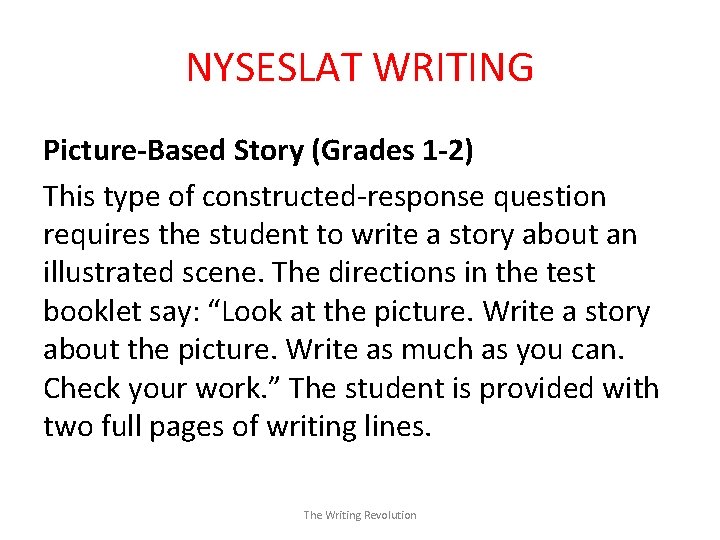 NYSESLAT WRITING

Picture-Based Story (Grades 1-2)

This type of constructed-response question requires the student to write a story about an illustrated scene. The directions in the test booklet say: “Look at the picture. Write a story about the picture. Write as much as you can. Check your work.” The student is provided with two full pages of writing lines.

The Writing Revolution